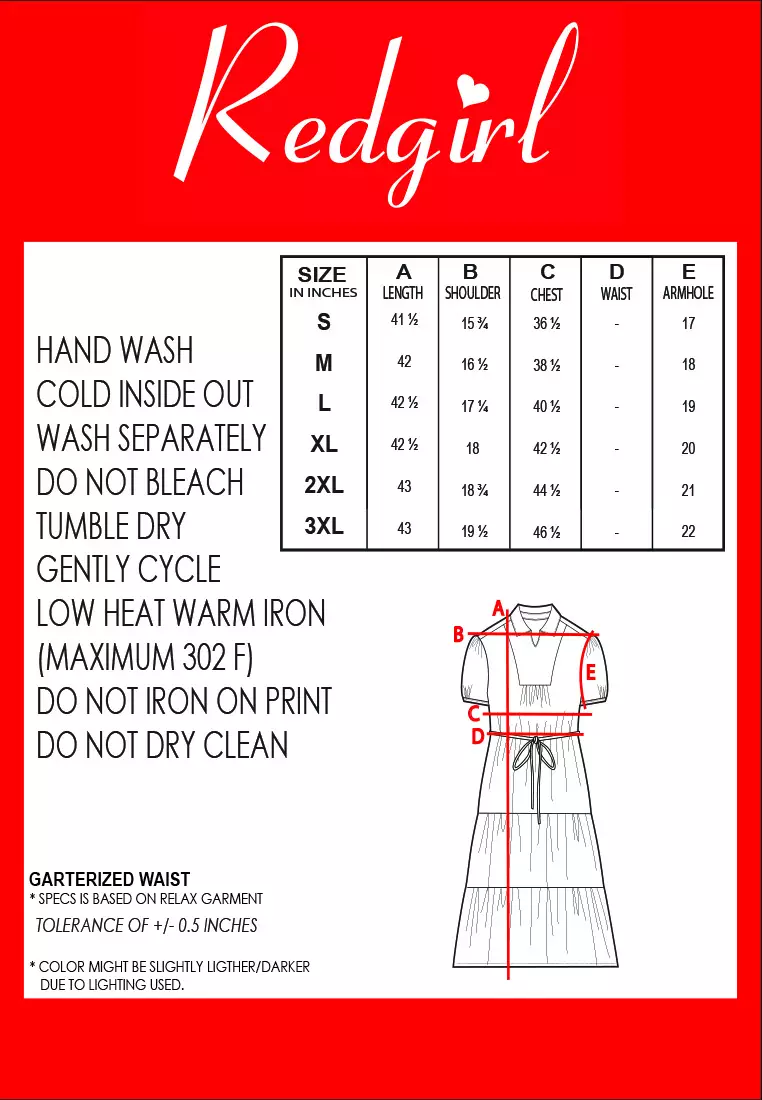 Redgirl

| SIZE IN INCHES | A LENGTH | B SHOULDER | C CHEST | D WAIST | E ARMHOLE |
|---|---|---|---|---|---|
| S | 41 ½ | 15 ¾ | 36 ½ | - | 17 |
| M | 42 | 16 ½ | 38 ½ | - | 18 |
| L | 42 ½ | 17 ¼ | 40 ½ | - | 19 |
| XL | 42 ½ | 18 | 42 ½ | - | 20 |
| 2XL | 43 | 18 ¾ | 44 ½ | - | 21 |
| 3XL | 43 | 19 ½ | 46 ½ | - | 22 |

HAND WASH
COLD INSIDE OUT
WASH SEPARATELY
DO NOT BLEACH
TUMBLE DRY
GENTLY CYCLE
LOW HEAT WARM IRON
(MAXIMUM 302 F)
DO NOT IRON ON PRINT
DO NOT DRY CLEAN

A
B
E
C
D

GARTERIZED WAIST
* SPECS IS BASED ON RELAX GARMENT
TOLERANCE OF +/- 0.5 INCHES

* COLOR MIGHT BE SLIGHTLY LIGTHER/DARKER DUE TO LIGHTING USED.